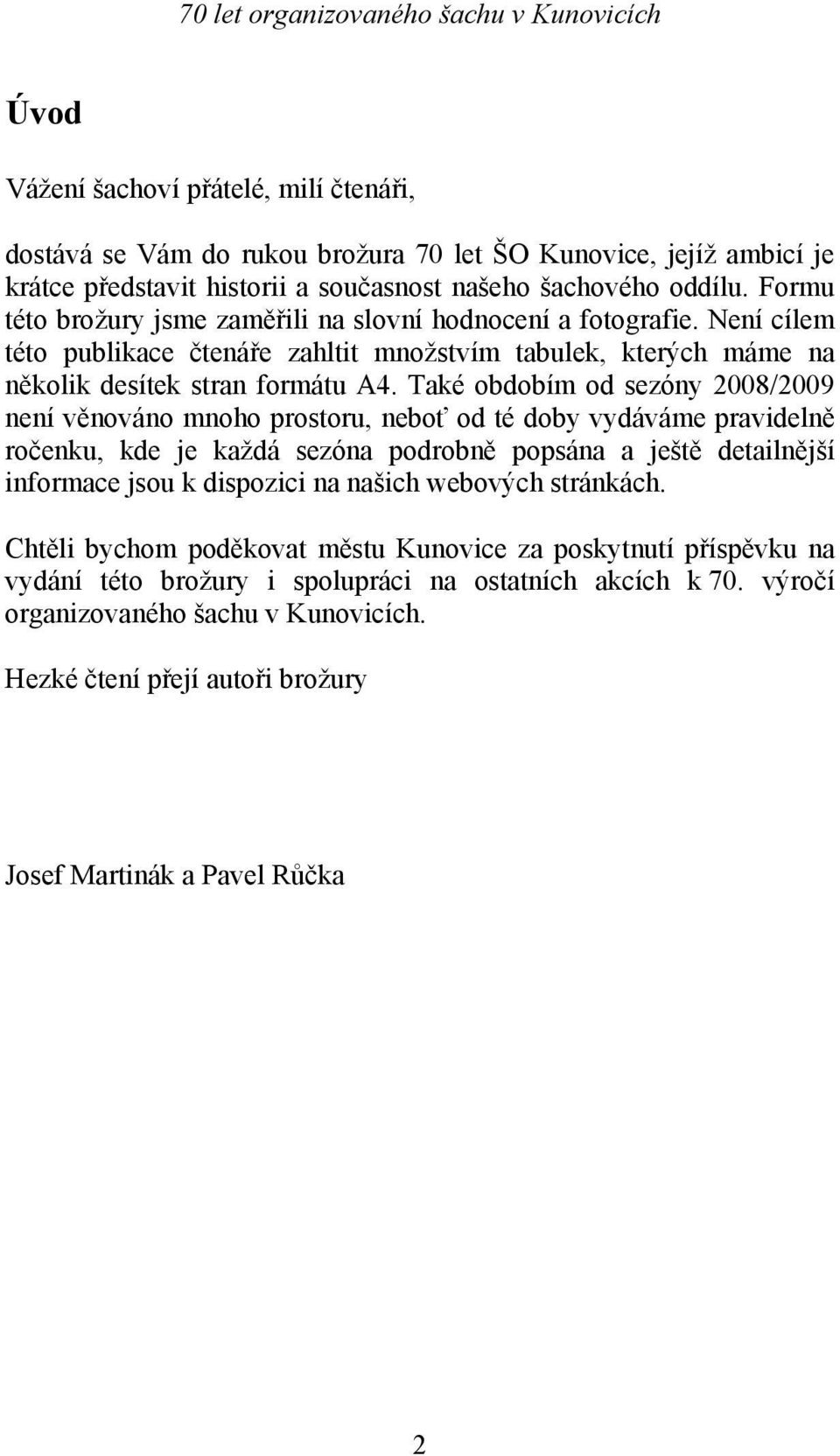 70 let organizovaného šachu v Kunovicích

Úvod

Vážení šachoví přátelé, milí čtenáři,

dostává se Vám do rukou brožura 70 let ŠO Kunovice, jejíž ambicí je krátce představit historii a současnost našeho šachového oddílu. Formu této brožury jsme zaměřili na slovní hodnocení a fotografie. Není cílem této publikace čtenáře zahltit množstvím tabulek, kterých máme na několik desítek stran formátu A4. Také obdobím od sezóny 2008/2009 není věnováno mnoho prostoru, neboť od té doby vydáváme pravidelně ročenku, kde je každá sezóna podrobně popsána a ještě detailnější informace jsou k dispozici na našich webových stránkách.

Chtěli bychom poděkovat městu Kunovice za poskytnutí příspěvku na vydání této brožury i spolupráci na ostatních akcích k 70. výročí organizovaného šachu v Kunovicích.

Hezké čtení přejí autoři brožury

Josef Martinák a Pavel Růčka

2